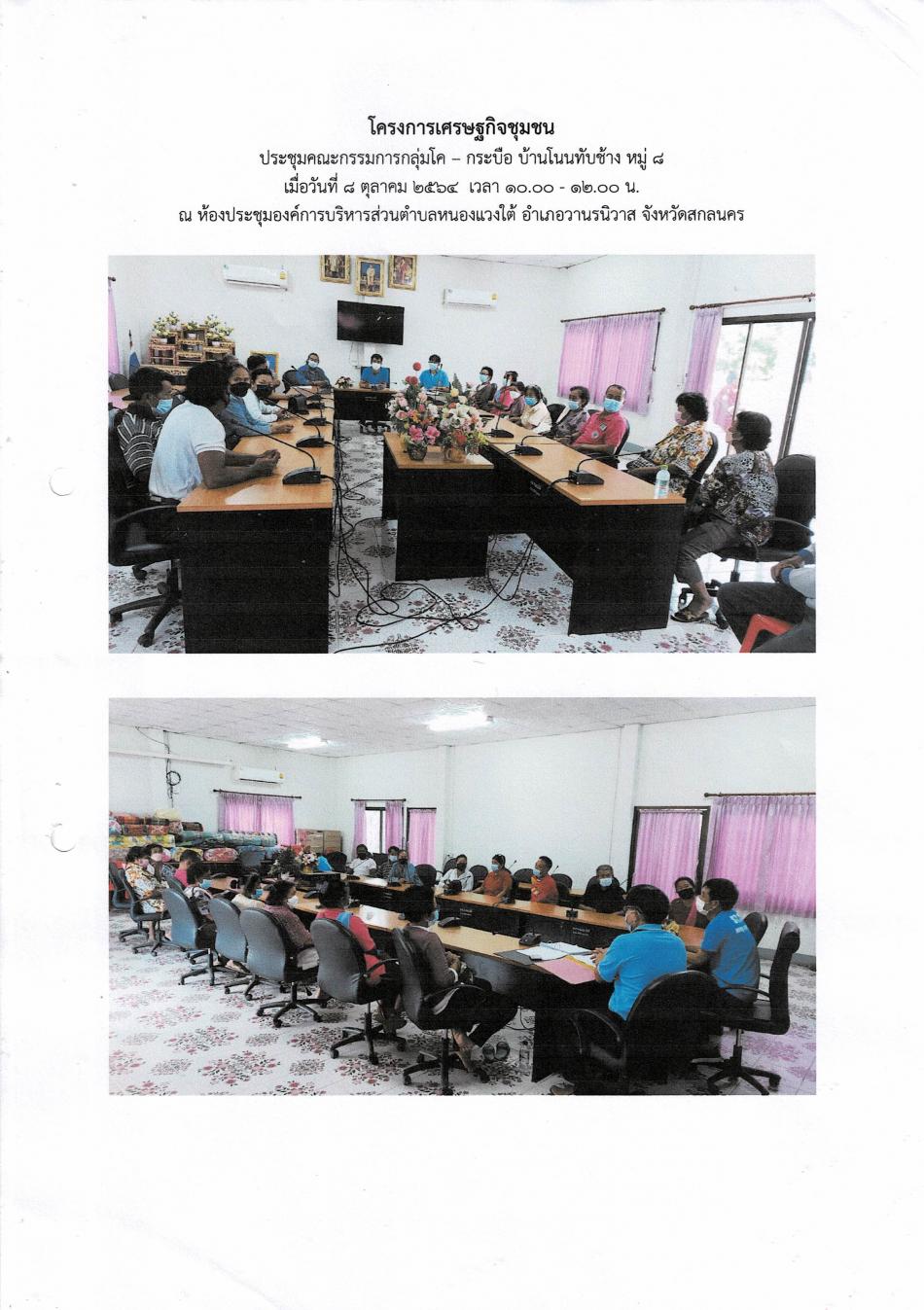 โครงการเศรษฐกิจชุมชน
ประชุมคณะกรรมการกลุ่มโค – กระบือ บ้านโนนทับช้าง หมู่ ๘
เมื่อวันที่ ๘ ตุลาคม ๒๕๖๔ เวลา ๑๐.๐๐ - ๑๒.๐๐ น.
ณ ห้องประชุมองค์การบริหารส่วนตำบลหนองแวงใต้ อำเภอวานรนิวาส จังหวัดสกลนคร